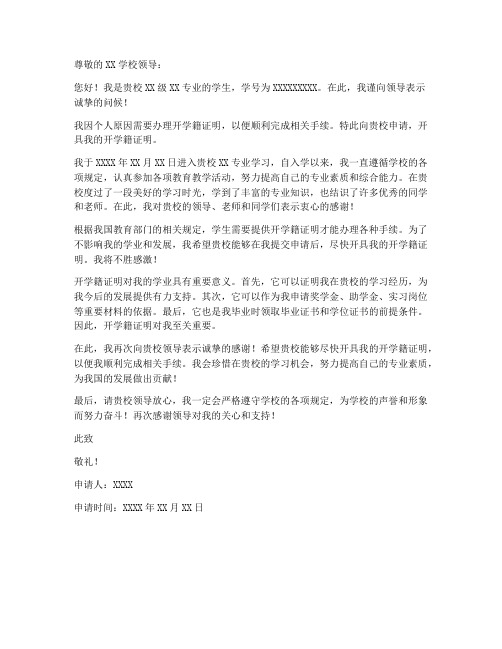 尊敬的 XX 学校领导：

您好！我是贵校 XX 级 XX 专业的学生，学号为 XXXXXXXXX。在此，我谨向领导表示诚挚的问候！

我因个人原因需要办理开学籍证明，以便顺利完成相关手续。特此向贵校申请，开具我的开学籍证明。

我于 XXXX 年 XX 月 XX 日进入贵校 XX 专业学习，自入学以来，我一直遵循学校的各项规定，认真参加各项教育教学活动，努力提高自己的专业素质和综合能力。在贵校度过了一段美好的学习时光，学到了丰富的专业知识，也结识了许多优秀的同学和老师。在此，我对贵校的领导、老师和同学们表示衷心的感谢！

根据我国教育部门的相关规定，学生需要提供开学籍证明才能办理各种手续。为了不影响我的学业和发展，我希望贵校能够在我提交申请后，尽快开具我的开学籍证明。我将不胜感激！

开学籍证明对我的学业具有重要意义。首先，它可以证明我在贵校的学习经历，为我今后的发展提供有力支持。其次，它可以作为我申请奖学金、助学金、实习岗位等重要材料的依据。最后，它也是我毕业时领取毕业证书和学位证书的前提条件。因此，开学籍证明对我至关重要。

在此，我再次向贵校领导表示诚挚的感谢！希望贵校能够尽快开具我的开学籍证明，以便我顺利完成相关手续。我会珍惜在贵校的学习机会，努力提高自己的专业素质，为我国的发展做出贡献！

最后，请贵校领导放心，我一定会严格遵守学校的各项规定，为学校的声誉和形象而努力奋斗！再次感谢领导对我的关心和支持！

此致

敬礼！

申请人：XXXX

申请时间：XXXX 年 XX 月 XX 日